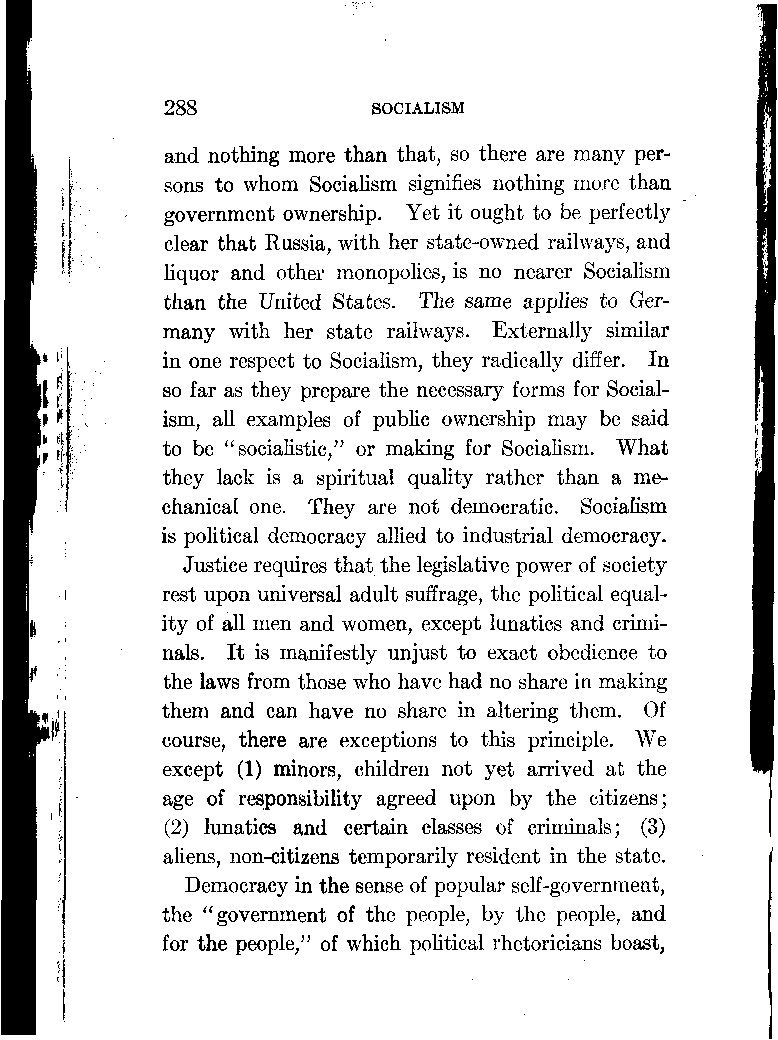 288 SOCIALISM

and nothing more than that, so there are many persons to whom Socialism signifies nothing more than government ownership. Yet it ought to be perfectly clear that Russia, with her state-owned railways, and liquor and other monopolies, is no nearer Socialism than the United States. The same applies to Germany with her state railways. Externally similar in one respect to Socialism, they radically differ. In so far as they prepare the necessary forms for Socialism, all examples of public ownership may be said to be "socialistic," or making for Socialism. What they lack is a spiritual quality rather than a mechanical one. They are not democratic. Socialism is political democracy allied to industrial democracy.

Justice requires that the legislative power of society rest upon universal adult suffrage, the political equality of all men and women, except lunatics and criminals. It is manifestly unjust to exact obedience to the laws from those who have had no share in making them and can have no share in altering them. Of course, there are exceptions to this principle. We except (1) minors, children not yet arrived at the age of responsibility agreed upon by the citizens; (2) lunatics and certain classes of criminals; (3) aliens, non-citizens temporarily resident in the state.

Democracy in the sense of popular self-government, the "government of the people, by the people, and for the people," of which political rhetoricians boast,